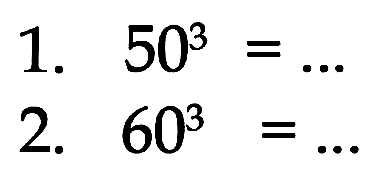 1. $50^3 = \ldots$

2. $60^3 = \ldots$